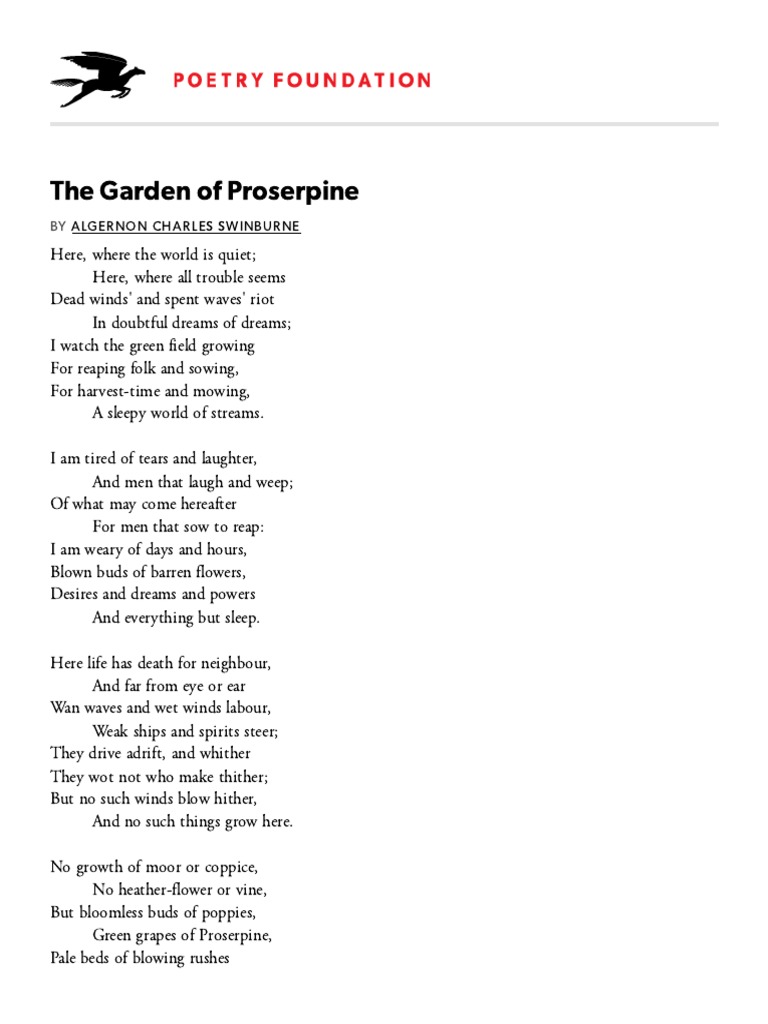 POETRY FOUNDATION

The Garden of Proserpine

BY ALGERNON CHARLES SWINBURNE

Here, where the world is quiet;
Here, where all trouble seems
Dead winds' and spent waves' riot
In doubtful dreams of dreams;
I watch the green field growing
For reaping folk and sowing,
For harvest-time and mowing,
A sleepy world of streams.

I am tired of tears and laughter,
And men that laugh and weep;
Of what may come hereafter
For men that sow to reap:
I am weary of days and hours,
Blown buds of barren flowers,
Desires and dreams and powers
And everything but sleep.

Here life has death for neighbour,
And far from eye or ear
Wan waves and wet winds labour,
Weak ships and spirits steer;
They drive adrift, and whither
They wot not who make thither;
But no such winds blow hither,
And no such things grow here.

No growth of moor or coppice,
No heather-flower or vine,
But bloomless buds of poppies,
Green grapes of Proserpine,
Pale beds of blowing rushes